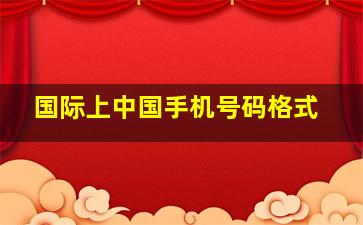 国际上中国手机号码格式